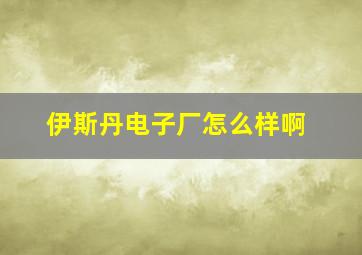 伊斯丹电子厂怎么样啊